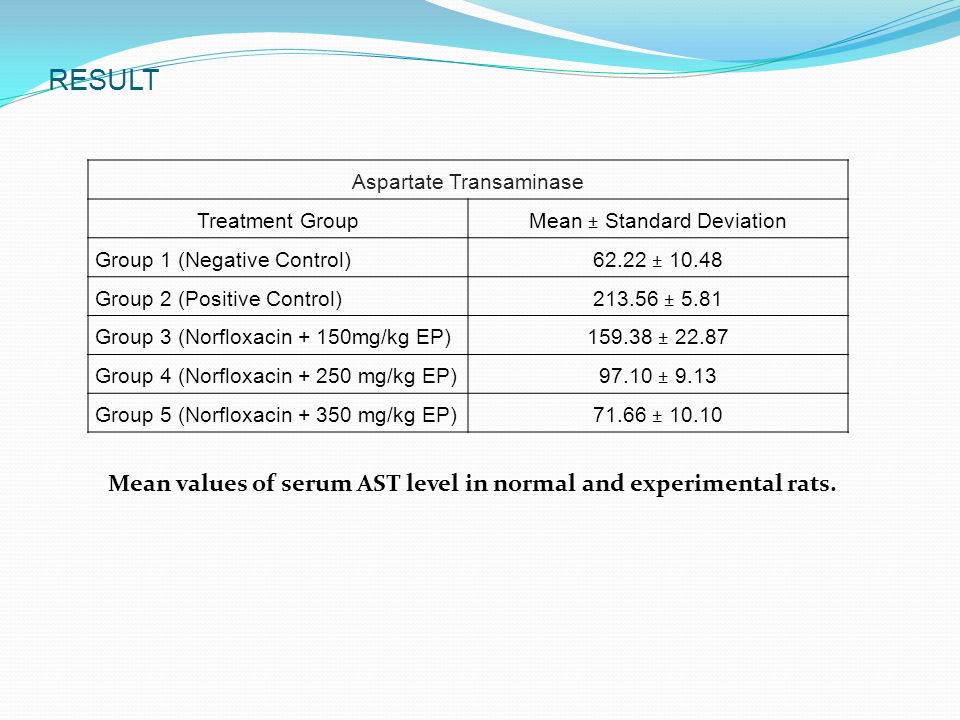 RESULT

| Aspartate Transaminase | |
|---|---|
| Treatment Group | Mean ± Standard Deviation |
| Group 1 (Negative Control) | 62.22 ± 10.48 |
| Group 2 (Positive Control) | 213.56 ± 5.81 |
| Group 3 (Norfloxacin + 150mg/kg EP) | 159.38 ± 22.87 |
| Group 4 (Norfloxacin + 250 mg/kg EP) | 97.10 ± 9.13 |
| Group 5 (Norfloxacin + 350 mg/kg EP) | 71.66 ± 10.10 |

Mean values of serum AST level in normal and experimental rats.